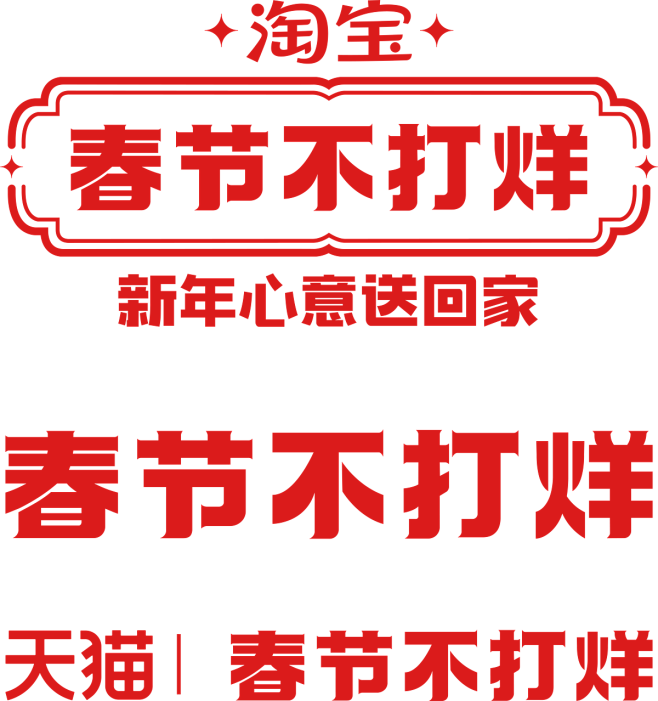 淘宝
春节不打烊
新年心意送回家

春节不打烊

天猫 | 春节不打烊